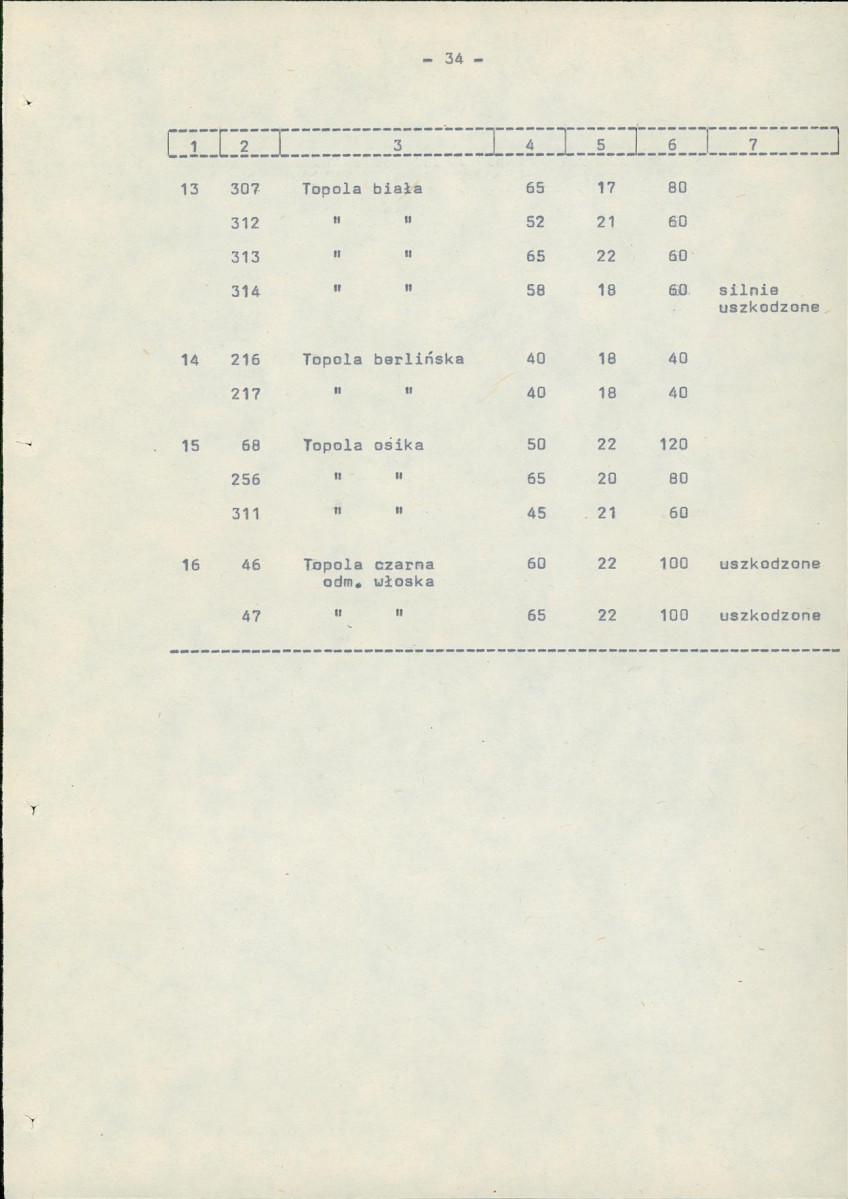 - 34 -

| 1 | 2 | 3 | 4 | 5 | 6 | 7 |
|---|---|---|---|---|---|---|
| 13 | 307 | Topola biała | 65 | 17 | 80 | |
| | 312 | " " | 52 | 21 | 60 | |
| | 313 | " " | 65 | 22 | 60 | |
| | 314 | " " | 58 | 18 | 60 | silnie uszkodzone |
| 14 | 216 | Topola berlińska | 40 | 18 | 40 | |
| | 217 | " " | 40 | 18 | 40 | |
| 15 | 68 | Topola osika | 50 | 22 | 120 | |
| | 256 | " " | 65 | 20 | 80 | |
| | 311 | " " | 45 | 21 | 60 | |
| 16 | 46 | Topola czarna odm. włoska | 60 | 22 | 100 | uszkodzone |
| | 47 | " " | 65 | 22 | 100 | uszkodzone |